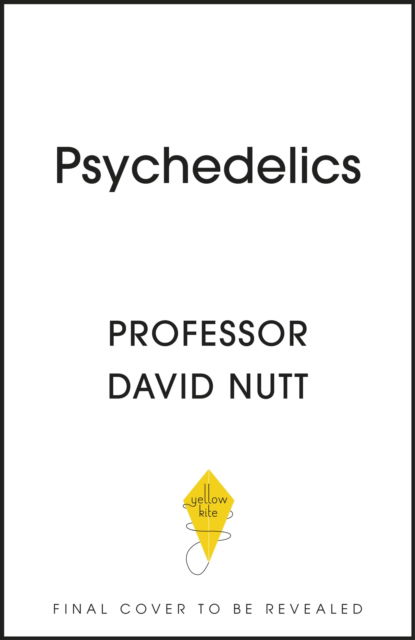 Psychedelics

PROFESSOR
DAVID NUTT

yellow
kite

FINAL COVER TO BE REVEALED